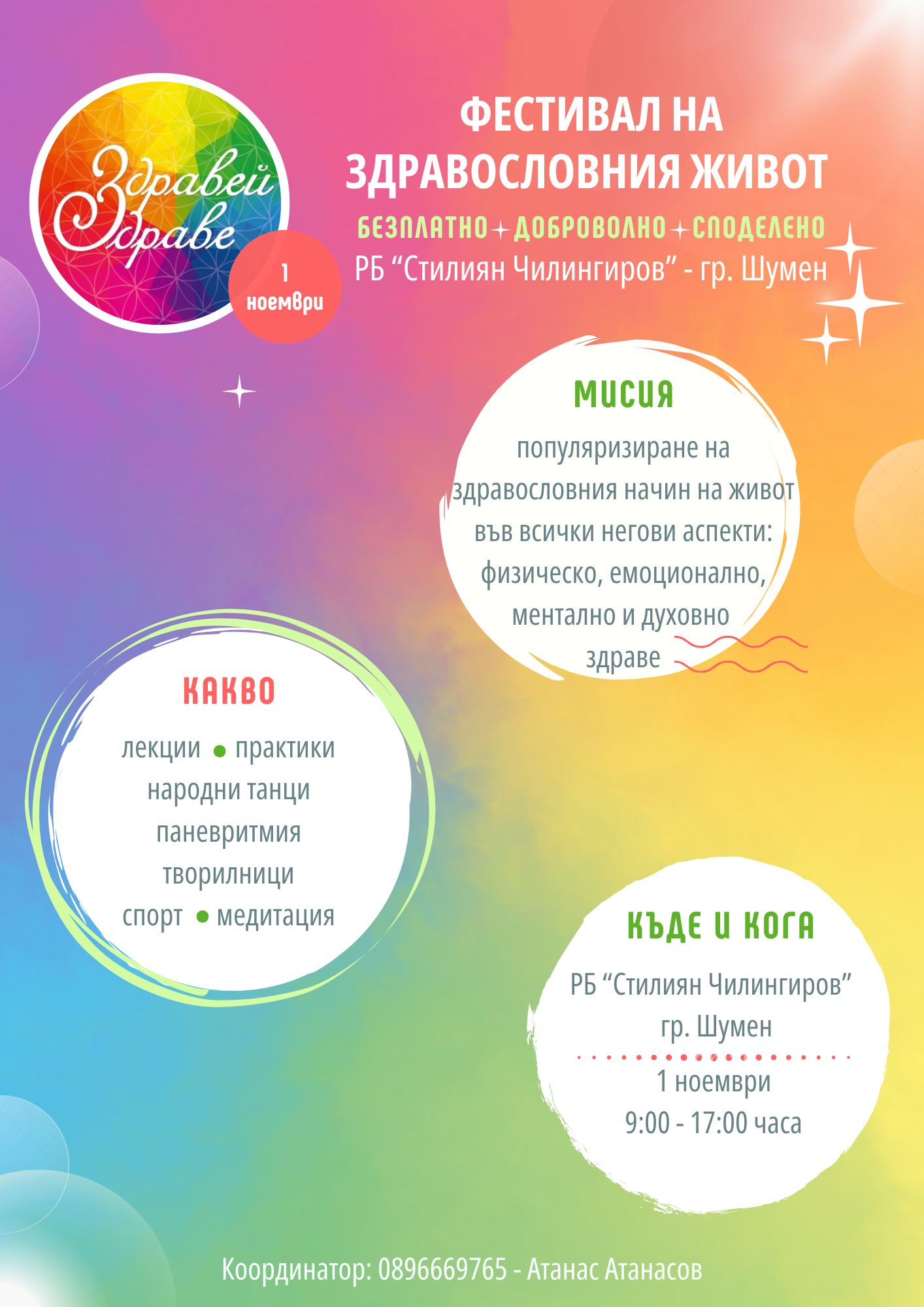 Здравей Здраве

1 ноември

ФЕСТИВАЛ НА ЗДРАВОСЛОВНИЯ ЖИВОТ

БЕЗПЛАТНО ДОБРОВОЛНО СПОДЕЛЕНО

РБ "Стилиян Чилингиров" - гр. Шумен

МИСИЯ

популяризиране на здравословния начин на живот във всички негови аспекти: физическо, емоционално, ментално и духовно здраве

КАКВО

лекции • практики
народни танци
паневритмия
творилници
спорт • медитация

КЪДЕ И КОГА

РБ "Стилиян Чилингиров"
гр. Шумен

1 ноември
9:00 - 17:00 часа

Координатор: 0896669765 - Атанас Атанасов